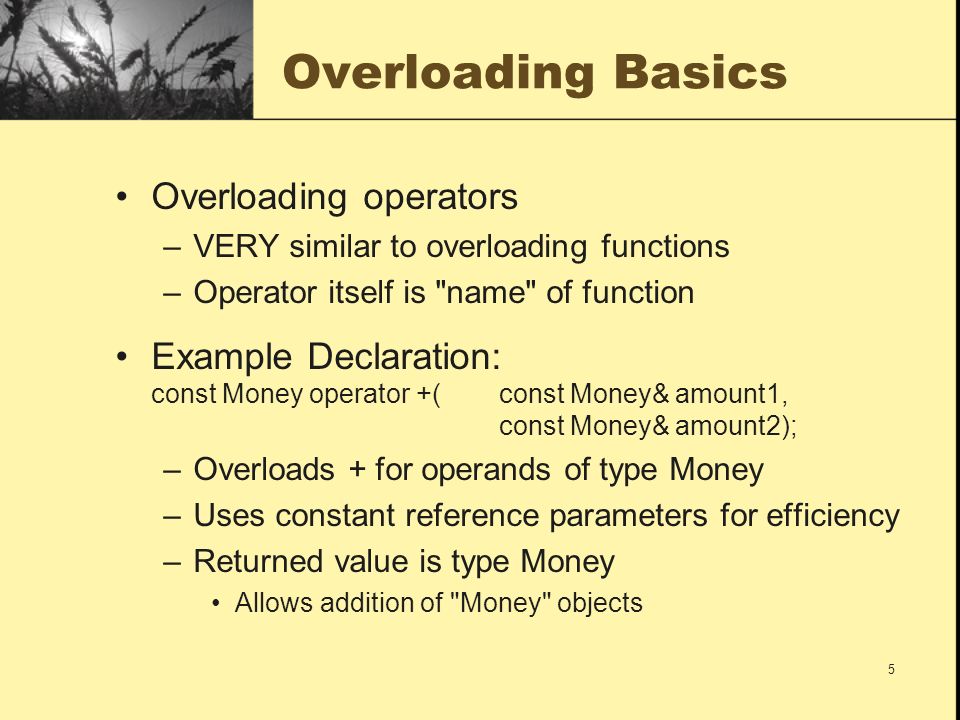 Overloading Basics

• Overloading operators
 – VERY similar to overloading functions
 – Operator itself is "name" of function

• Example Declaration:
const Money operator +( const Money& amount1,
 const Money& amount2);
 – Overloads + for operands of type Money
 – Uses constant reference parameters for efficiency
 – Returned value is type Money
 • Allows addition of "Money" objects

5